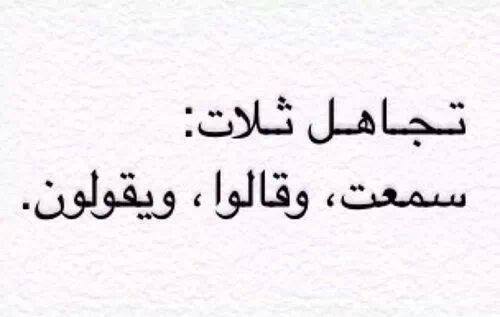 تجاهل ثلاث:
سمعت، وقالوا ، ويقولون.